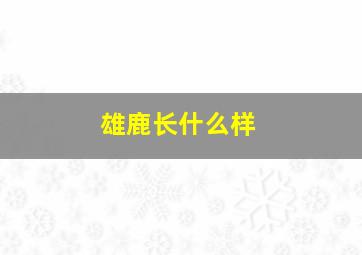 雄鹿长什么样